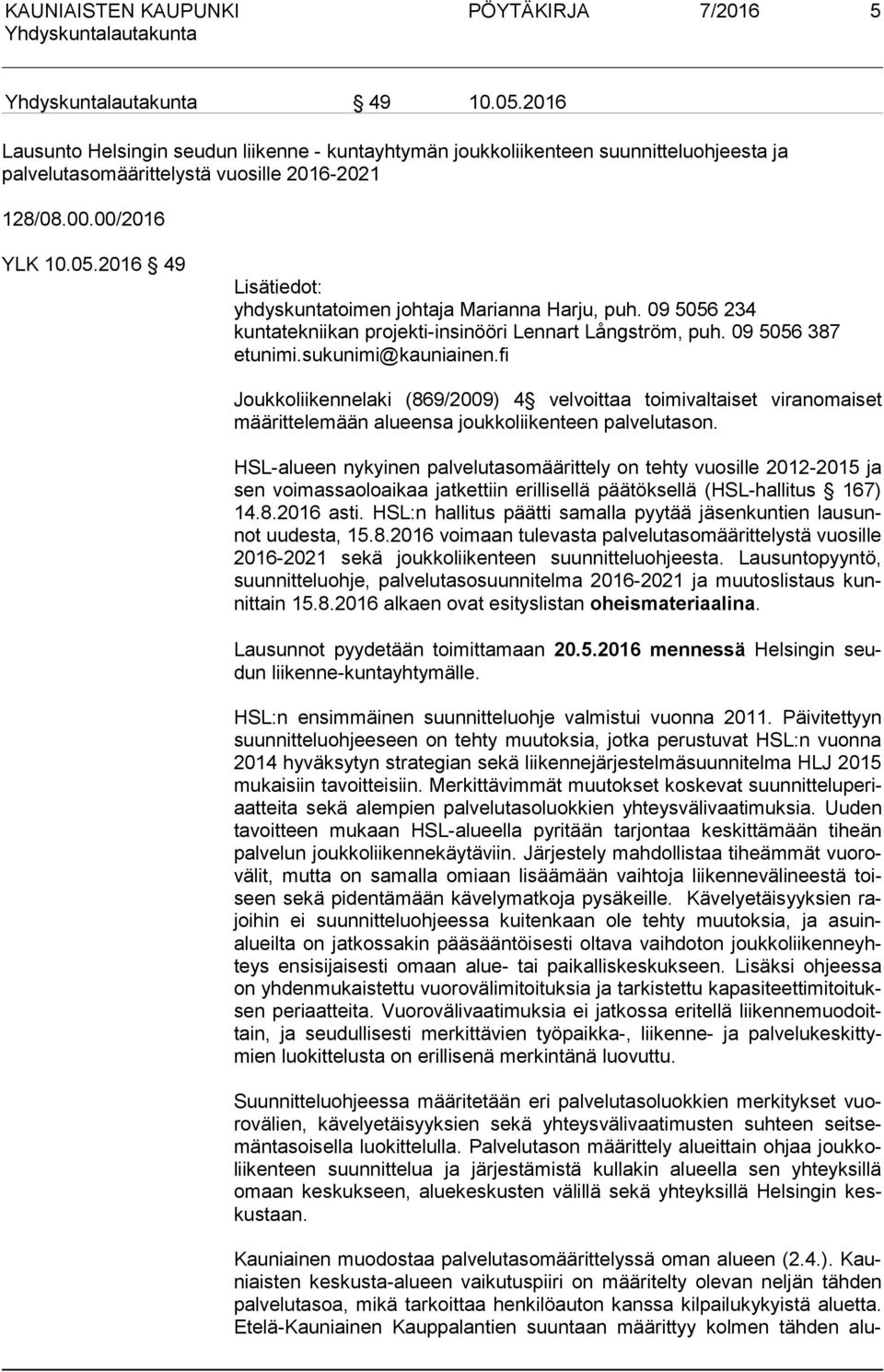 KAUNIAISTEN KAUPUNKI PÖYTÄKIRJA 7/2016 5
Yhdyskuntalautakunta

Yhdyskuntalautakunta § 49 10.05.2016

Lausunto Helsingin seudun liikenne - kuntayhtymän joukkoliikenteen suunnitteluohjeesta ja palvelutasomäärittelystä vuosille 2016-2021

128/08.00.00/2016

YLK 10.05.2016 § 49

Lisätiedot:
yhdyskuntatoimen johtaja Marianna Harju, puh. 09 5056 234
kuntatekniikan projekti-insinööri Lennart Långström, puh. 09 5056 387
etunimi.sukunimi@kauniainen.fi

Joukkoliikennelaki (869/2009) 4§ velvoittaa toimivaltaiset viranomaiset määrittelemään alueensa joukkoliikenteen palvelutason.

HSL-alueen nykyinen palvelutasomäärittely on tehty vuosille 2012-2015 ja sen voimassaoloaikaa jatkettiin erillisellä päätöksellä (HSL-hallitus § 167) 14.8.2016 asti. HSL:n hallitus päätti samalla pyytää jäsenkuntien lausunnot uudesta, 15.8.2016 voimaan tulevasta palvelutasomäärittelystä vuosille 2016-2021 sekä joukkoliikenteen suunnitteluohjeesta. Lausuntopyyntö, suunnitteluohje, palvelutasosuunnitelma 2016-2021 ja muutoslistaus kunnittain 15.8.2016 alkaen ovat esityslistan oheismateriaalina.

Lausunnot pyydetään toimittamaan 20.5.2016 mennessä Helsingin seudun liikenne-kuntayhtymälle.

HSL:n ensimmäinen suunnitteluohje valmistui vuonna 2011. Päivitettyyn suunnitteluohjeeseen on tehty muutoksia, jotka perustuvat HSL:n vuonna 2014 hyväksytyn strategian sekä liikennejärjestelmäsuunnitelma HLJ 2015 mukaisiin tavoitteisiin. Merkittävimmät muutokset koskevat suunnitteluperiaatteita sekä alempien palvelutasoluokkien yhteysvälivaatimuksia. Uuden tavoitteen mukaan HSL-alueella pyritään tarjontaa keskittämään tiheän palvelun joukkoliikennekäytäviin. Järjestely mahdollistaa tiheämmät vuorovälit, mutta on samalla omiaan lisäämään vaihtoja liikennevälineestä toiseen sekä pidentämään kävelymatkoja pysäkeille. Kävelyetäisyyksien rajoihin ei suunnitteluohjeessa kuitenkaan ole tehty muutoksia, ja asuinalueilta on jatkossakin pääsääntöisesti oltava vaihdoton joukkoliikenneyhteys ensisijaisesti omaan alue- tai paikalliskeskukseen. Lisäksi ohjeessa on yhdenmukaistettu vuorovälimitoituksia ja tarkistettu kapasiteettimitoituksen periaatteita. Vuorovälivaatimuksia ei jatkossa eritellä liikennemuodoittain, ja seudullisesti merkittävien työpaikka-, liikenne- ja palvelukeskittymien luokittelusta on erillisenä merkintänä luovuttu.

Suunnitteluohjeessa määritetään eri palvelutasoluokkien merkitykset vuorovälien, kävelyetäisyyksien sekä yhteysvälivaatimusten suhteen seitsemäntasoisella luokittelulla. Palvelutason määrittely alueittain ohjaa joukkoliikenteen suunnittelua ja järjestämistä kullakin alueella sen yhteyksillä omaan keskukseen, aluekeskusten välillä sekä yhteyksillä Helsingin keskustaan.

Kauniainen muodostaa palvelutasomäärittelyssä oman alueen (2.4.). Kauniaisten keskusta-alueen vaikutuspiiri on määritelty olevan neljän tähden palvelutasoa, mikä tarkoittaa henkilöauton kanssa kilpailukykyistä aluetta. Etelä-Kauniainen Kauppalantien suuntaan määrittyy kolmen tähden alu-